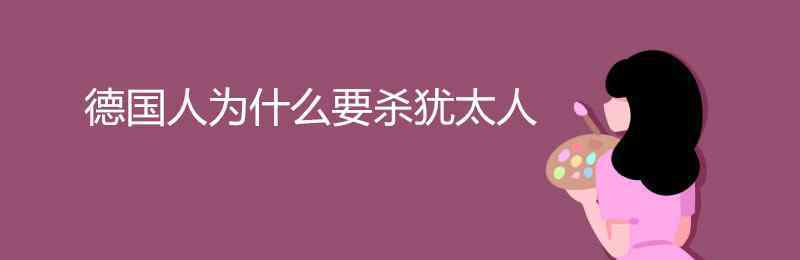 德国人为什么要杀犹太人